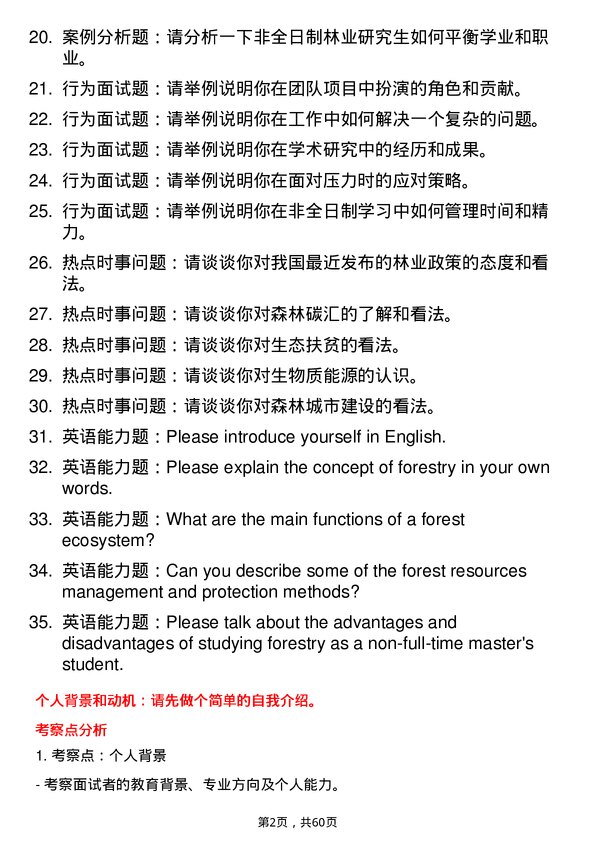 20. 案例分析题：请分析一下非全日制林业研究生如何平衡学业和职业。

21. 行为面试题：请举例说明你在团队项目中扮演的角色和贡献。

22. 行为面试题：请举例说明你在工作中如何解决一个复杂的问题。

23. 行为面试题：请举例说明你在学术研究中的经历和成果。

24. 行为面试题：请举例说明你在面对压力时的应对策略。

25. 行为面试题：请举例说明你在非全日制学习中如何管理时间和精力。

26. 热点时事问题：请谈谈你对我国最近发布的林业政策的态度和看法。

27. 热点时事问题：请谈谈你对森林碳汇的了解和看法。

28. 热点时事问题：请谈谈你对生态扶贫的看法。

29. 热点时事问题：请谈谈你对生物质能源的认识。

30. 热点时事问题：请谈谈你对森林城市建设的看法。

31. 英语能力题：Please introduce yourself in English.

32. 英语能力题：Please explain the concept of forestry in your own words.

33. 英语能力题：What are the main functions of a forest ecosystem?

34. 英语能力题：Can you describe some of the forest resources management and protection methods?

35. 英语能力题：Please talk about the advantages and disadvantages of studying forestry as a non-full-time master's student.

个人背景和动机：请先做个简单的自我介绍。

考察点分析

1. 考察点：个人背景

- 考察面试者的教育背景、专业方向及个人能力。

第2页，共60页